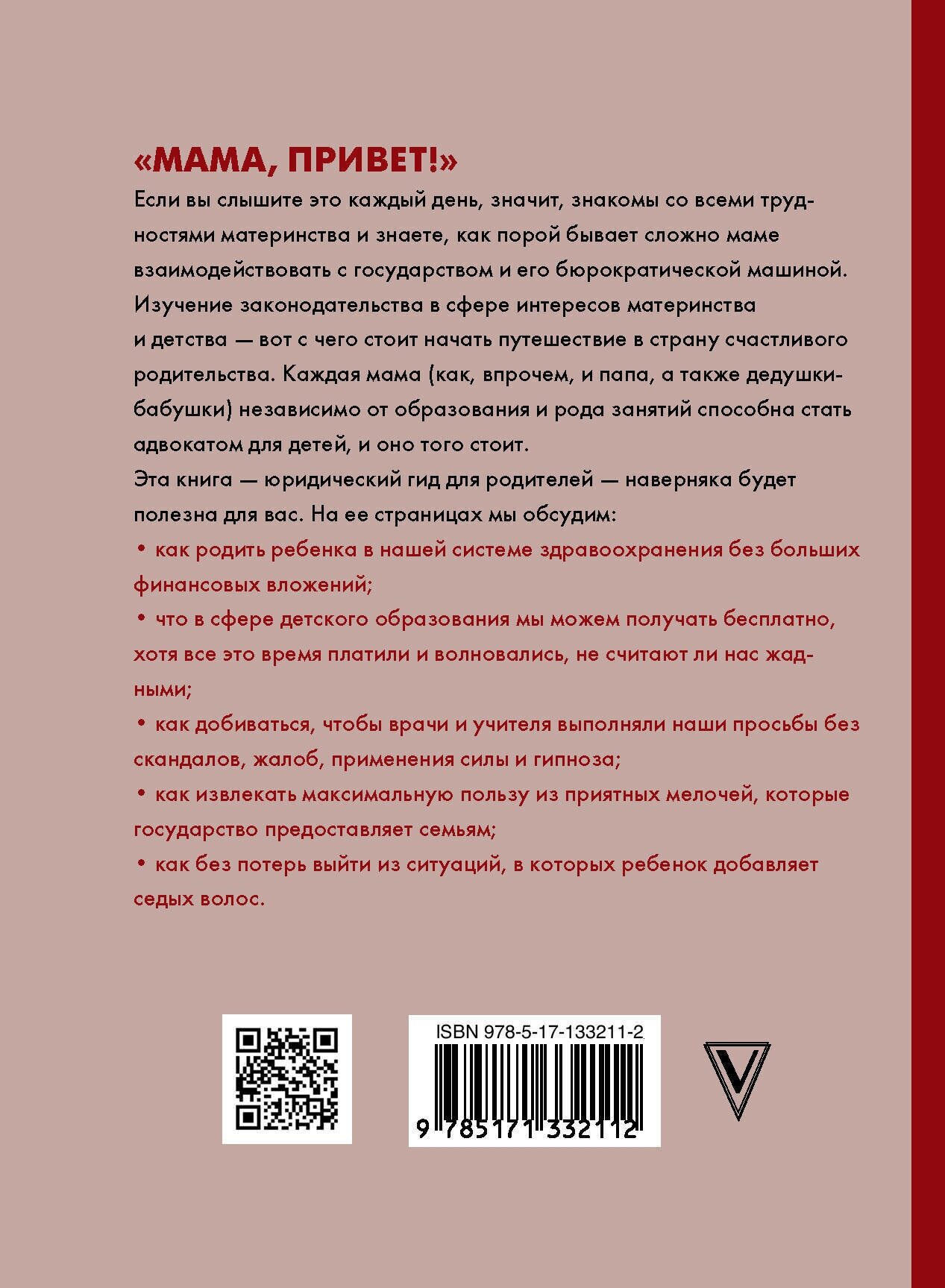 «МАМА, ПРИВЕТ!»

Если вы слышите это каждый день, значит, знакомы со всеми трудностями материнства и знаете, как порой бывает сложно маме взаимодействовать с государством и его бюрократической машиной. Изучение законодательства в сфере интересов материнства и детства — вот с чего стоит начать путешествие в страну счастливого родительства. Каждая мама (как, впрочем, и папа, а также дедушки-бабушки) независимо от образования и рода занятий способна стать адвокатом для детей, и оно того стоит.

Эта книга — юридический гид для родителей — наверняка будет полезна для вас. На ее страницах мы обсудим:

• как родить ребенка в нашей системе здравоохранения без больших финансовых вложений;

• что в сфере детского образования мы можем получать бесплатно, хотя все это время платили и волновались, не считают ли нас жадными;

• как добиваться, чтобы врачи и учителя выполняли наши просьбы без скандалов, жалоб, применения силы и гипноза;

• как извлекать максимальную пользу из приятных мелочей, которые государство предоставляет семьям;

• как без потерь выйти из ситуаций, в которых ребенок добавляет седых волос.

ISBN 978-5-17-133211-2

9 785171 332112